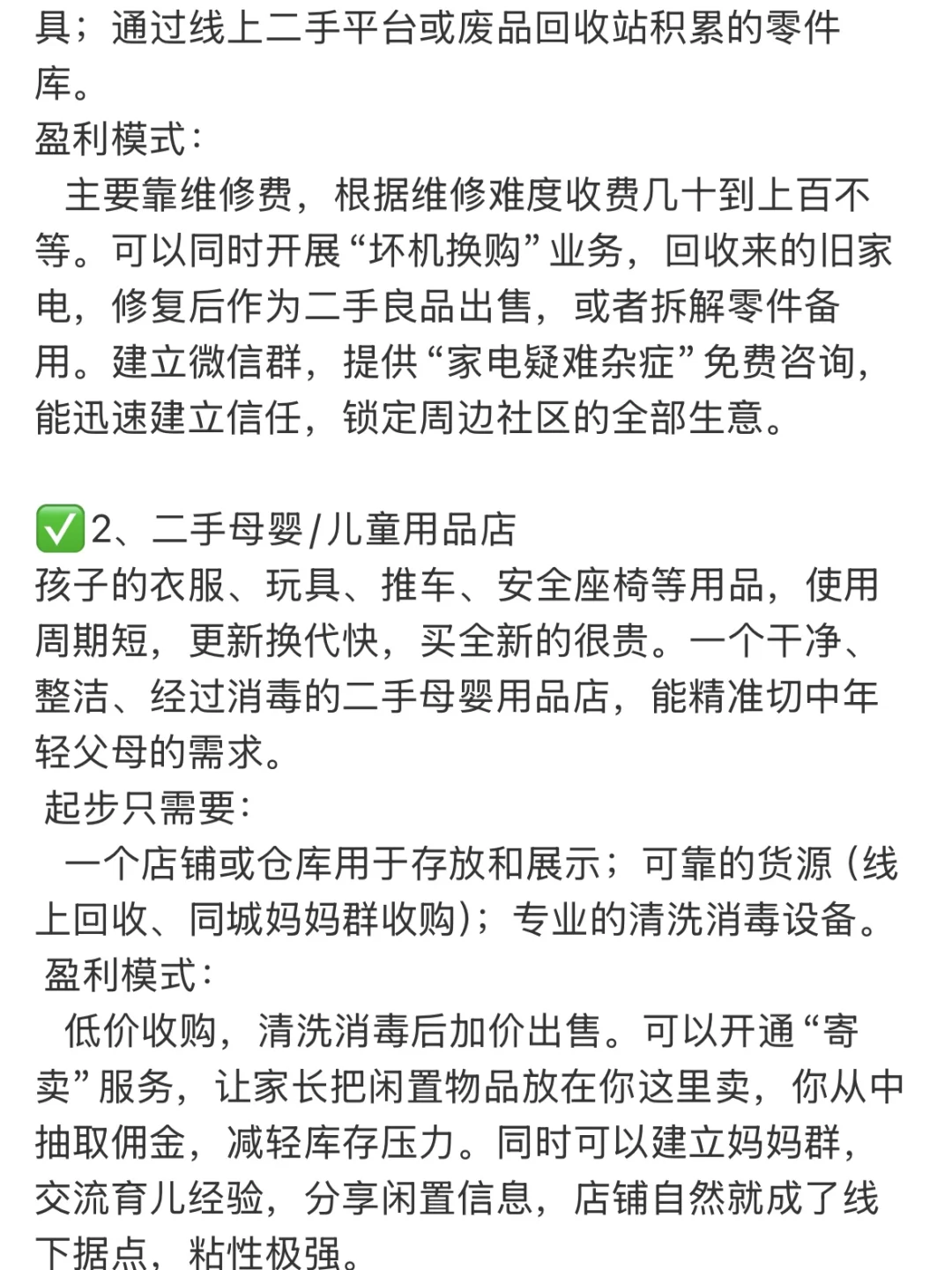 具；通过线上二手平台或废品回收站积累的零件库。
盈利模式：
主要靠维修费，根据维修难度收费几十到上百不等。可以同时开展“坏机换购”业务，回收来的旧家电，修复后作为二手良品出售，或者拆解零件备用。建立微信群，提供“家电疑难杂症”免费咨询，能迅速建立信任，锁定周边社区的全部生意。

✅2、二手母婴/儿童用品店
孩子的衣服、玩具、推车、安全座椅等用品，使用周期短，更新换代快，买全新的很贵。一个干净、整洁、经过消毒的二手母婴用品店，能精准切中年轻父母的需求。
起步只需要：
一个店铺或仓库用于存放和展示；可靠的货源（线上回收、同城妈妈群收购）；专业的清洗消毒设备。
盈利模式：
低价收购，清洗消毒后加价出售。可以开通“寄卖”服务，让家长把闲置物品放在你这里卖，你从中抽取佣金，减轻库存压力。同时可以建立妈妈群，交流育儿经验，分享闲置信息，店铺自然就成了线下据点，粘性极强。